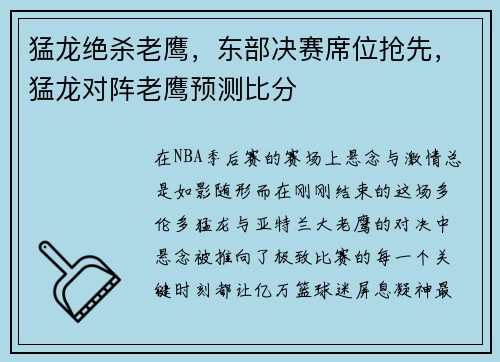 猛龙绝杀老鹰，东部决赛席位抢先，猛龙对阵老鹰预测比分

在NBA季后赛的赛场上悬念与激情总是如影随形而在刚刚结束的这场多伦多猛龙与亚特兰大老鹰的对决中悬念被推向了极致比赛的每一个关键时刻都让亿万篮球迷屏息凝神最